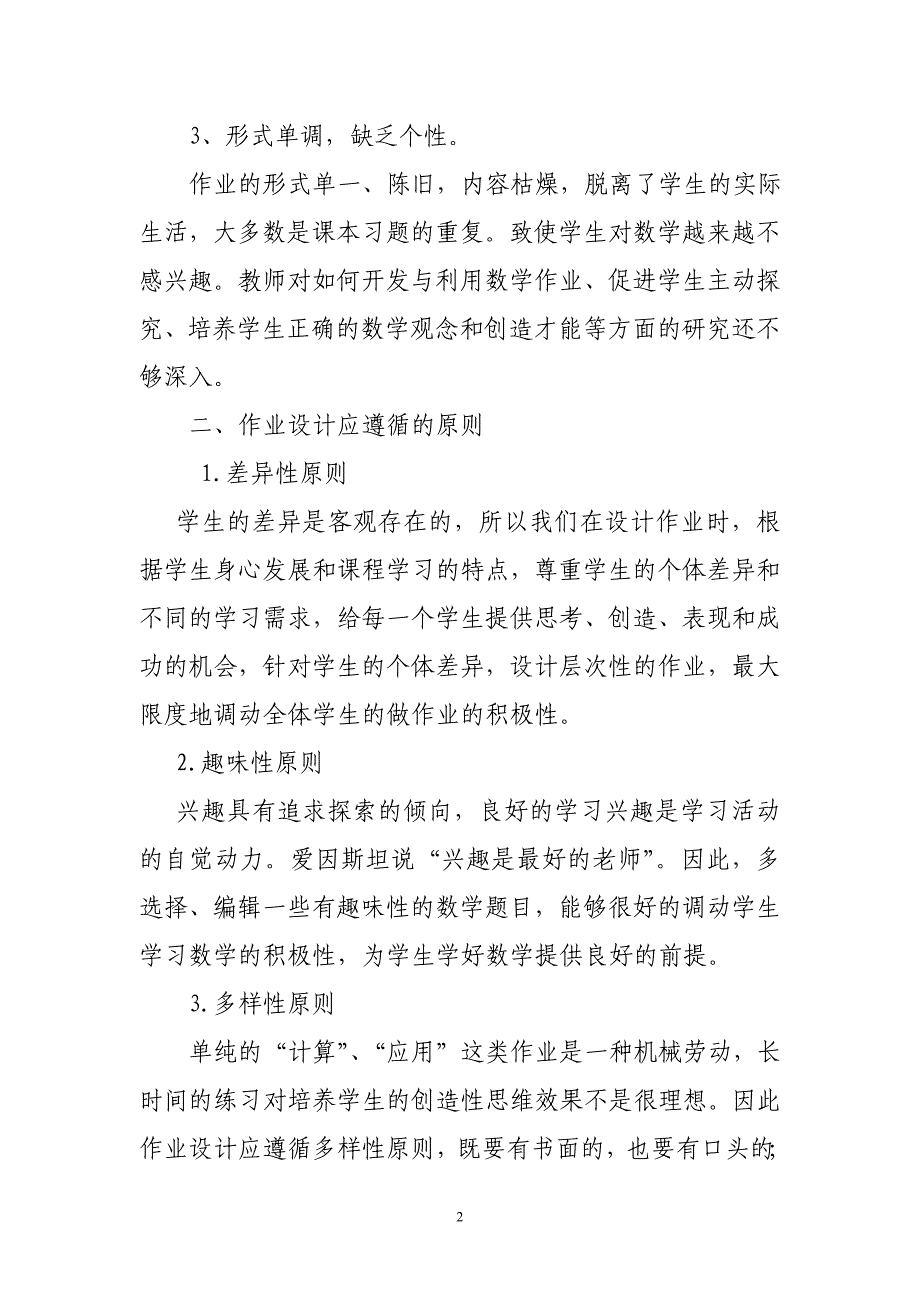 3、形式单调，缺乏个性。

作业的形式单一、陈旧，内容枯燥，脱离了学生的实际生活，大多数是课本习题的重复。致使学生对数学越来越不感兴趣。教师对如何开发与利用数学作业、促进学生主动探究、培养学生正确的数学观念和创造才能等方面的研究还不够深入。

二、作业设计应遵循的原则

1.差异性原则

学生的差异是客观存在的，所以我们在设计作业时，根据学生身心发展和课程学习的特点，尊重学生的个体差异和不同的学习需求，给每一个学生提供思考、创造、表现和成功的机会，针对学生的个体差异，设计层次性的作业，最大限度地调动全体学生的做作业的积极性。

2.趣味性原则

兴趣具有追求探索的倾向，良好的学习兴趣是学习活动的自觉动力。爱因斯坦说“兴趣是最好的老师”。因此，多选择、编辑一些有趣味性的数学题目，能够很好的调动学生学习数学的积极性，为学生学好数学提供良好的前提。

3.多样性原则

单纯的“计算”、“应用”这类作业是一种机械劳动，长时间的练习对培养学生的创造性思维效果不是很理想。因此作业设计应遵循多样性原则，既要有书面的，也要有口头的;

2